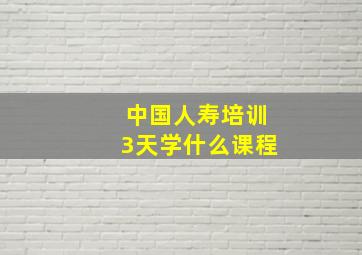 中国人寿培训
3天学什么课程